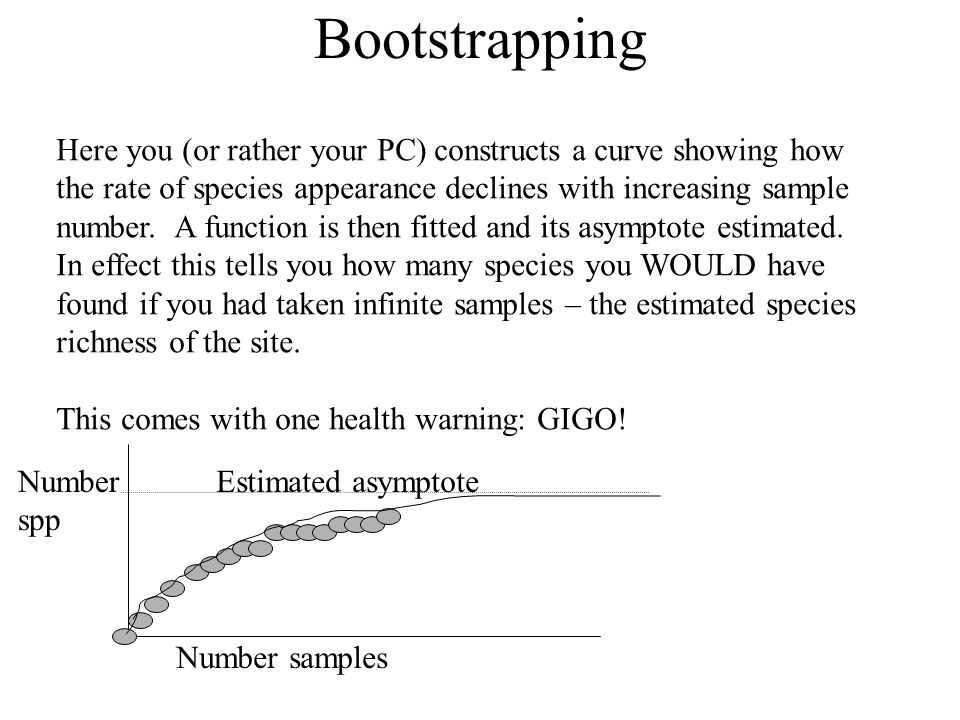 Bootstrapping

Here you (or rather your PC) constructs a curve showing how the rate of species appearance declines with increasing sample number. A function is then fitted and its asymptote estimated. In effect this tells you how many species you WOULD have found if you had taken infinite samples – the estimated species richness of the site.

This comes with one health warning: GIGO!

Number spp

Estimated asymptote

Number samples